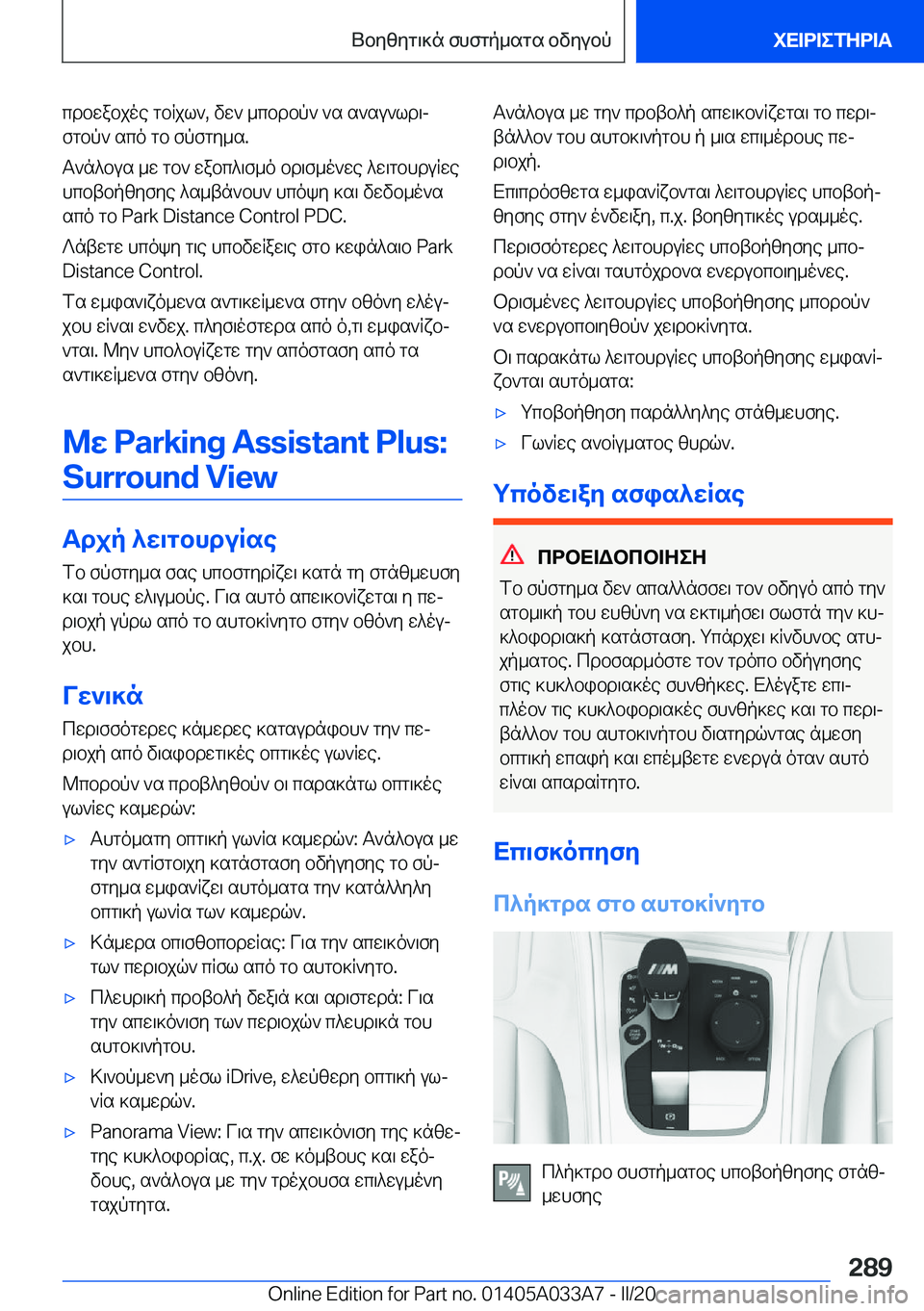 Βοηθητικά συστήματα οδηγού

ΧΕΙΡΙΣΤΗΡΙΑ

προεξοχές τοίχων, δεν μπορούν να αναγνωριστούν από το σύστημα.

Ανάλογα με τον εξοπλισμό ορισμένες λειτουργίες υποβοήθησης λαμβάνουν υπόψη και δεδομένα από το Park Distance Control PDC.

Λάβετε υπόψη τις υποδείξεις στο κεφάλαιο Park Distance Control.

Τα εμφανιζόμενα αντικείμενα στην οθόνη ελέγχου είναι ενδεχ. πλησιέστερα από ό,τι εμφανίζονται. Μην υπολογίζετε την απόσταση από τα αντικείμενα στην οθόνη.

Με Parking Assistant Plus: Surround View

Αρχή λειτουργίας

Το σύστημα σας υποστηρίζει κατά τη στάθμευση και τους ελιγμούς. Για αυτό απεικονίζεται η περιοχή γύρω από το αυτοκίνητο στην οθόνη ελέγχου.

Γενικά

Περισσότερες κάμερες καταγράφουν την περιοχή από διαφορετικές οπτικές γωνίες.

Μπορούν να προβληθούν οι παρακάτω οπτικές γωνίες καμερών:

▷ Αυτόματη οπτική γωνία καμερών: Ανάλογα με την αντίστοιχη κατάσταση οδήγησης το σύστημα εμφανίζει αυτόματα την κατάλληλη οπτική γωνία των καμερών.

▷ Κάμερα οπισθοπορείας: Για την απεικόνιση των περιοχών πίσω από το αυτοκίνητο.

▷ Πλευρική προβολή δεξιά και αριστερά: Για την απεικόνιση των περιοχών πλευρικά του αυτοκινήτου.

▷ Κινούμενη μέσω iDrive, ελεύθερη οπτική γωνία καμερών.

▷ Panorama View: Για την απεικόνιση της κάθετης κυκλοφορίας, π.χ. σε κόμβους και εξόδους, ανάλογα με την τρέχουσα επιλεγμένη ταχύτητα.

Ανάλογα με την προβολή απεικονίζεται το περιβάλλον του αυτοκινήτου ή μια επιμέρους περιοχή.

Επιπρόσθετα εμφανίζονται λειτουργίες υποβοήθησης στην ένδειξη, π.χ. βοηθητικές γραμμές.

Περισσότερες λειτουργίες υποβοήθησης μπορούν να είναι ταυτόχρονα ενεργοποιημένες.

Ορισμένες λειτουργίες υποβοήθησης μπορούν να ενεργοποιηθούν χειροκίνητα.

Οι παρακάτω λειτουργίες υποβοήθησης εμφανίζονται αυτόματα:

▷ Υποβοήθηση παράλληλης στάθμευσης.

▷ Γωνίες ανοίγματος θυρών.

Υπόδειξη ασφαλείας

ΠΡΟΕΙΔΟΠΟΙΗΣΗ

Το σύστημα δεν απαλλάσσει τον οδηγό από την ατομική του ευθύνη να εκτιμήσει σωστά την κυκλοφοριακή κατάσταση. Υπάρχει κίνδυνος ατυχήματος. Προσαρμόστε τον τρόπο οδήγησης στις κυκλοφοριακές συνθήκες. Ελέγξτε επιπλέον τις κυκλοφοριακές συνθήκες και το περιβάλλον του αυτοκινήτου διατηρώντας άμεση οπτική επαφή και επέμβετε ενεργά όταν αυτό είναι απαραίτητο.

Επισκόπηση

Πλήκτρα στο αυτοκίνητο

Πλήκτρο συστήματος υποβοήθησης στάθμευσης

289

Online Edition for Part no. 01405A033A7 - II/20

carmanualsonline.info